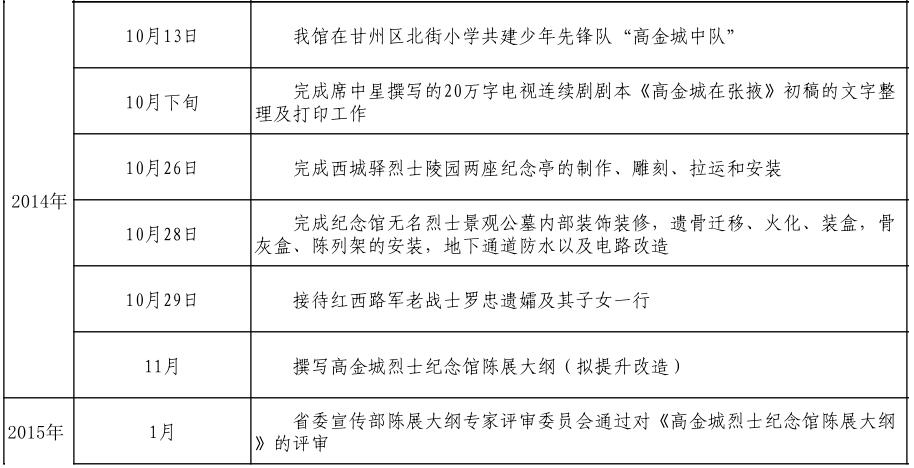 | | | |
|---|---|---|
| 2014年 | 10月13日 | 我馆在甘州区北街小学共建少年先锋队“高金城中队” |
| | 10月下旬 | 完成席中星撰写的20万字电视连续剧剧本《高金城在张掖》初稿的文字整理及打印工作 |
| | 10月26日 | 完成西城驿烈士陵园两座纪念亭的制作、雕刻、拉运和安装 |
| | 10月28日 | 完成纪念馆无名烈士景观公墓内部装饰装修，遗骨迁移、火化、装盒，骨灰盒、陈列架的安装，地下通道防水以及电路改造 |
| | 10月29日 | 接待红西路军老战士罗忠遗孀及其子女一行 |
| | 11月 | 撰写高金城烈士纪念馆陈展大纲（拟提升改造） |
| 2015年 | 1月 | 省委宣传部陈展大纲专家评审委员会通过对《高金城烈士纪念馆陈展大纲》的评审 |